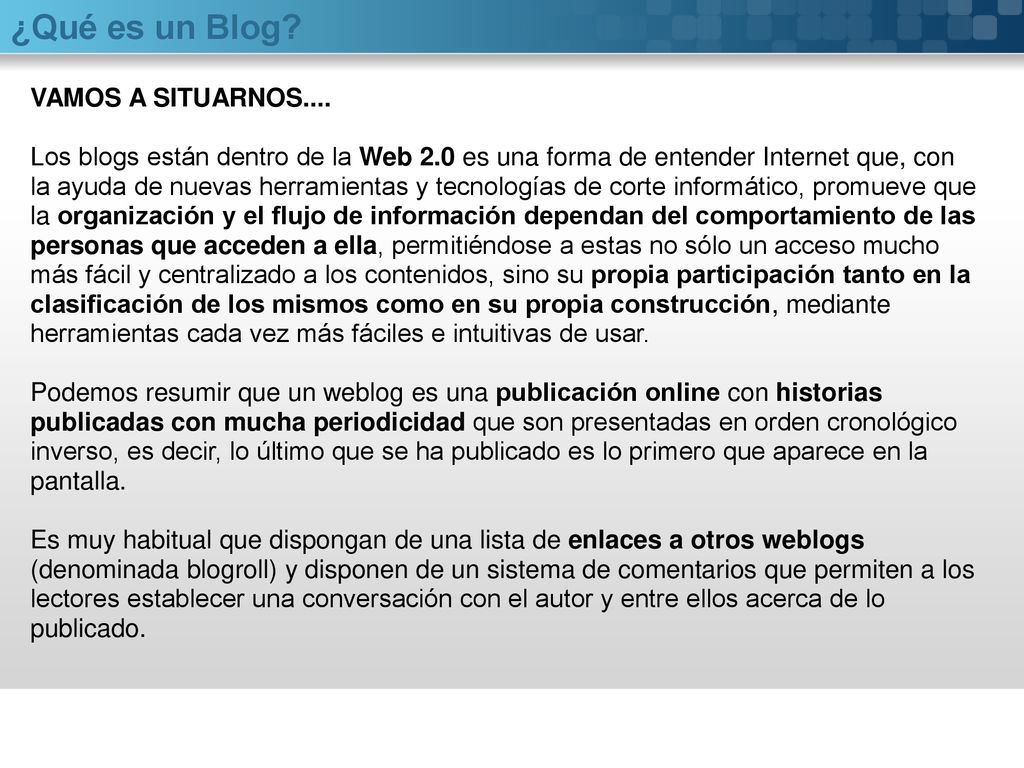 ¿Qué es un Blog?

VAMOS A SITUARNOS....

Los blogs están dentro de la Web 2.0 es una forma de entender Internet que, con la ayuda de nuevas herramientas y tecnologías de corte informático, promueve que la organización y el flujo de información dependan del comportamiento de las personas que acceden a ella, permitiéndose a estas no sólo un acceso mucho más fácil y centralizado a los contenidos, sino su propia participación tanto en la clasificación de los mismos como en su propia construcción, mediante herramientas cada vez más fáciles e intuitivas de usar.

Podemos resumir que un weblog es una publicación online con historias publicadas con mucha periodicidad que son presentadas en orden cronológico inverso, es decir, lo último que se ha publicado es lo primero que aparece en la pantalla.

Es muy habitual que dispongan de una lista de enlaces a otros weblogs (denominada blogroll) y disponen de un sistema de comentarios que permiten a los lectores establecer una conversación con el autor y entre ellos acerca de lo publicado.